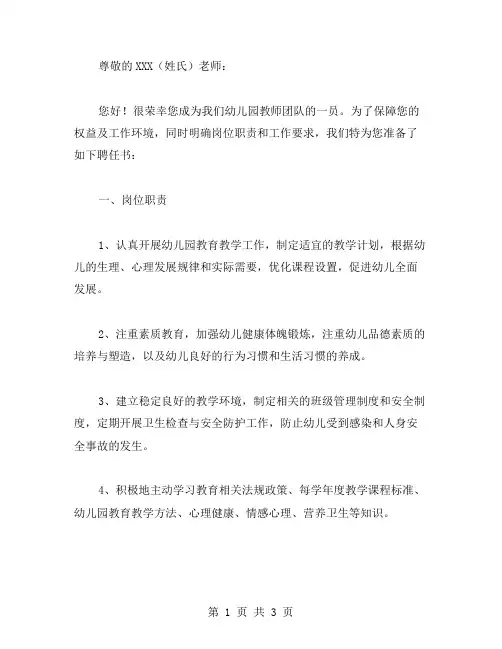 尊敬的XXX（姓氏）老师：

您好！很荣幸您成为我们幼儿园教师团队的一员。为了保障您的权益及工作环境，同时明确岗位职责和工作要求，我们特为您准备了如下聘任书：

一、岗位职责

1、认真开展幼儿园教育教学工作，制定适宜的教学计划，根据幼儿的生理、心理发展规律和实际需要，优化课程设置，促进幼儿全面发展。

2、注重素质教育，加强幼儿健康体魄锻炼，注重幼儿品德素质的培养与塑造，以及幼儿良好的行为习惯和生活习惯的养成。

3、建立稳定良好的教学环境，制定相关的班级管理制度和安全制度，定期开展卫生检查与安全防护工作，防止幼儿受到感染和人身安全事故的发生。

4、积极地主动学习教育相关法规政策、每学年度教学课程标准、幼儿园教育教学方法、心理健康、情感心理、营养卫生等知识。

第 1 页 共 3 页